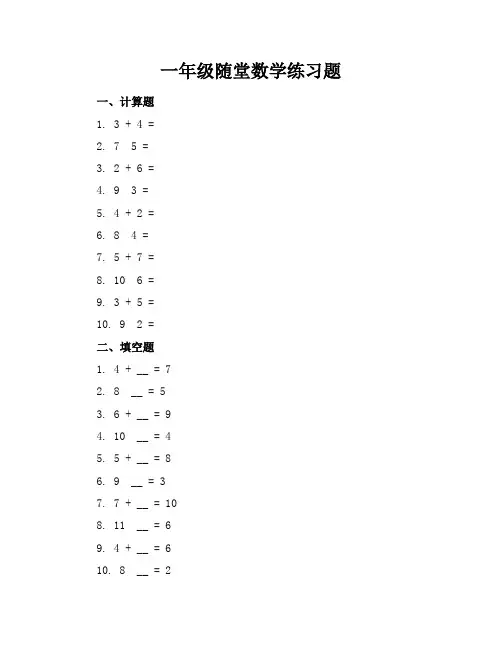 一年级随堂数学练习题

一、计算题

1. 3 + 4 =

2. 7 5 =

3. 2 + 6 =

4. 9 3 =

5. 4 + 2 =

6. 8 4 =

7. 5 + 7 =

8. 10 6 =

9. 3 + 5 =

10. 9 2 =

二、填空题

1. 4 + __ = 7

2. 8 __ = 5

3. 6 + __ = 9

4. 10 __ = 4

5. 5 + __ = 8

6. 9 __ = 3

7. 7 + __ = 10

8. 11 __ = 6

9. 4 + __ = 6

10. 8 __ = 2